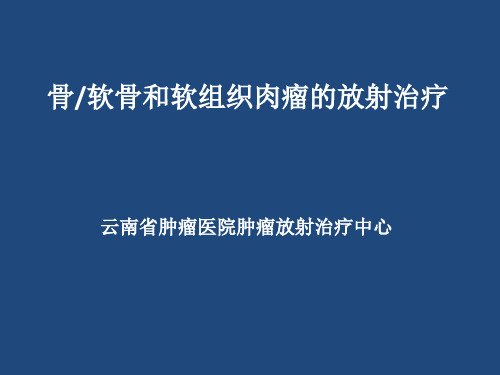 骨/软骨和软组织肉瘤的放射治疗

云南省肿瘤医院肿瘤放射治疗中心